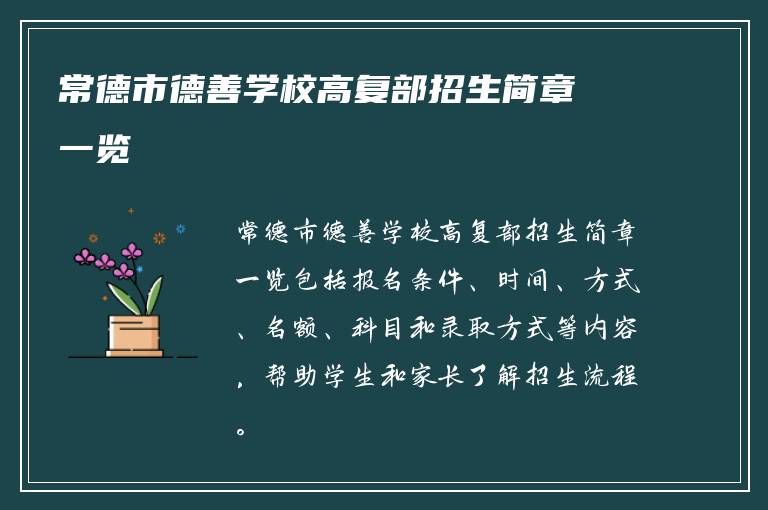 常德市德善学校高复部招生简章一览

常德市德善学校高复部招生简章一览包括报名条件、时间、方式、名额、科目和录取方式等内容，帮助学生和家长了解招生流程。